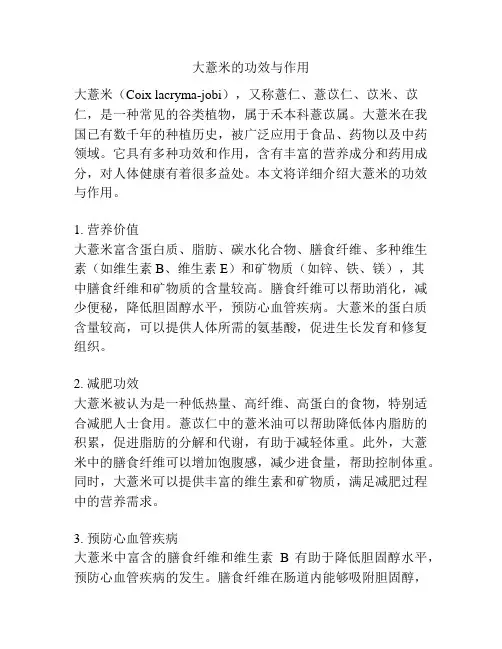 大薏米的功效与作用

大薏米（Coix lacryma-jobi），又称薏仁、薏苡仁、苡米、苡仁，是一种常见的谷类植物，属于禾本科薏苡属。大薏米在我国已有数千年的种植历史，被广泛应用于食品、药物以及中药领域。它具有多种功效和作用，含有丰富的营养成分和药用成分，对人体健康有着很多益处。本文将详细介绍大薏米的功效与作用。

1. 营养价值
大薏米富含蛋白质、脂肪、碳水化合物、膳食纤维、多种维生素（如维生素 B、维生素 E）和矿物质（如锌、铁、镁），其中膳食纤维和矿物质的含量较高。膳食纤维可以帮助消化，减少便秘，降低胆固醇水平，预防心血管疾病。大薏米的蛋白质含量较高，可以提供人体所需的氨基酸，促进生长发育和修复组织。

2. 减肥功效
大薏米被认为是一种低热量、高纤维、高蛋白的食物，特别适合减肥人士食用。薏苡仁中的薏米油可以帮助降低体内脂肪的积累，促进脂肪的分解和代谢，有助于减轻体重。此外，大薏米中的膳食纤维可以增加饱腹感，减少进食量，帮助控制体重。同时，大薏米可以提供丰富的维生素和矿物质，满足减肥过程中的营养需求。

3. 预防心血管疾病
大薏米中富含的膳食纤维和维生素 B 有助于降低胆固醇水平，预防心血管疾病的发生。膳食纤维在肠道内能够吸附胆固醇，